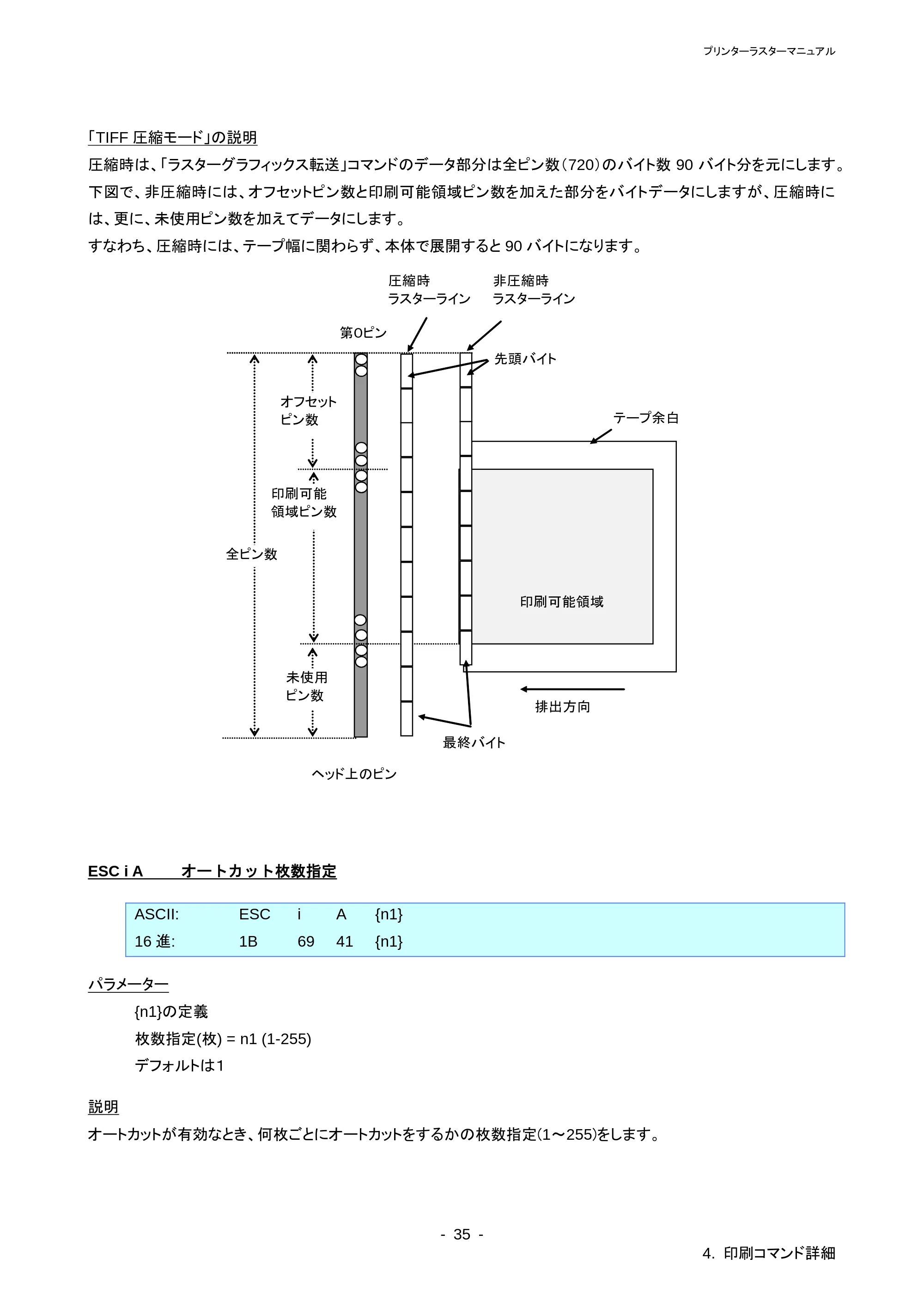 プリンターラスターマニュアル

「TIFF圧縮モード」の説明

圧縮時は、「ラスターグラフィックス転送」コマンドのデータ部分は全ピン数(720)のバイト数90バイト分を元にします。下図で、非圧縮時には、オフセットピン数と印刷可能領域ピン数を加えた部分をバイトデータにしますが、圧縮時には、更に、未使用ピン数を加えてデータにします。

すなわち、圧縮時には、テープ幅に関わらず、本体で展開すると90バイトになります。

圧縮時
ラスターライン

非圧縮時
ラスターライン

第0ピン

先頭バイト

オフセット
ピン数

テープ余白

印刷可能
領域ピン数

全ピン数

印刷可能領域

未使用
ピン数

排出方向

最終バイト

ヘッド上のピン

ESC i A　　オートカット枚数指定

ASCII:　ESC　i　A　{n1}
16進:　1B　69　41　{n1}

パラメーター

{n1}の定義

枚数指定(枚) = n1 (1-255)

デフォルトは1

説明

オートカットが有効なとき、何枚ごとにオートカットをするかの枚数指定(1～255)をします。

- 35 -

4. 印刷コマンド詳細